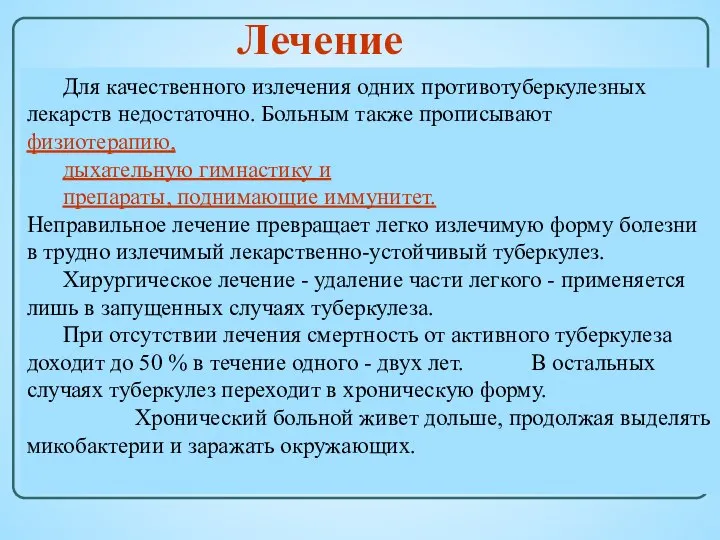 Лечение

Для качественного излечения одних противотуберкулезных лекарств недостаточно. Больным также прописывают физиотерапию,
дыхательную гимнастику и
препараты, поднимающие иммунитет.
Неправильное лечение превращает легко излечимую форму болезни в трудно излечимый лекарственно-устойчивый туберкулез.

Хирургическое лечение - удаление части легкого - применяется лишь в запущенных случаях туберкулеза.

При отсутствии лечения смертность от активного туберкулеза доходит до 50 % в течение одного - двух лет. В остальных случаях туберкулез переходит в хроническую форму.

Хронический больной живет дольше, продолжая выделять микобактерии и заражать окружающих.